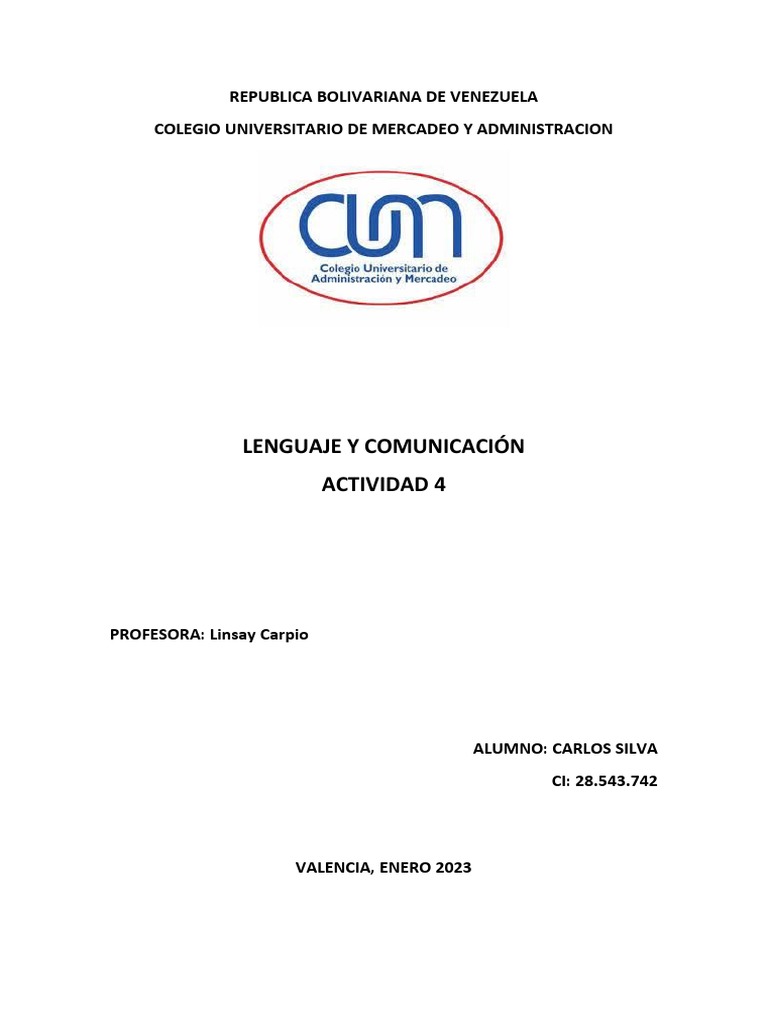 REPUBLICA BOLIVARIANA DE VENEZUELA

COLEGIO UNIVERSITARIO DE MERCADEO Y ADMINISTRACION

CUM

Colegio Universitario de Administración y Mercadeo

LENGUAJE Y COMUNICACIÓN

ACTIVIDAD 4

PROFESORA: Linsay Carpio

ALUMNO: CARLOS SILVA

CI: 28.543.742

VALENCIA, ENERO 2023